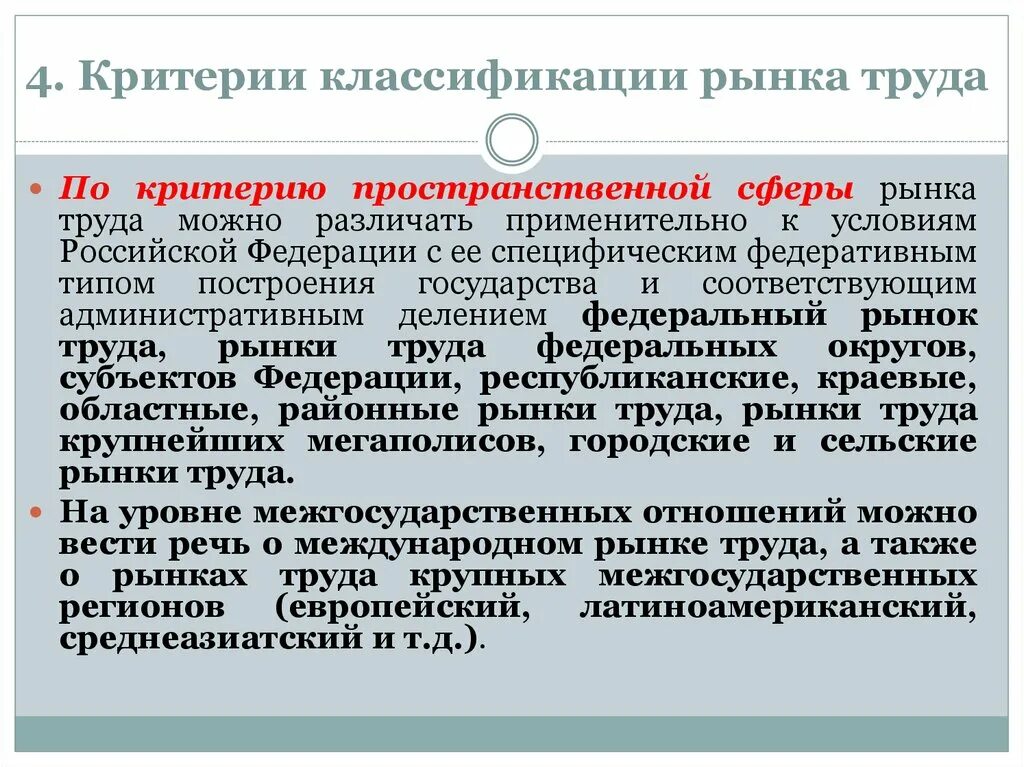 4. Критерии классификации рынка труда

По критерию пространственной сферы рынка труда можно различать применительно к условиям Российской Федерации с ее специфическим федеративным типом построения государства и соответствующим административным делением федеральный рынок труда, рынки труда федеральных округов, субъектов Федерации, республиканские, краевые, областные, районные рынки труда, рынки труда крупнейших мегаполисов, городские и сельские рынки труда.

На уровне межгосударственных отношений можно вести речь о международном рынке труда, а также о рынках труда крупных межгосударственных регионов (европейский, латиноамериканский, среднеазиатский и т.д.).